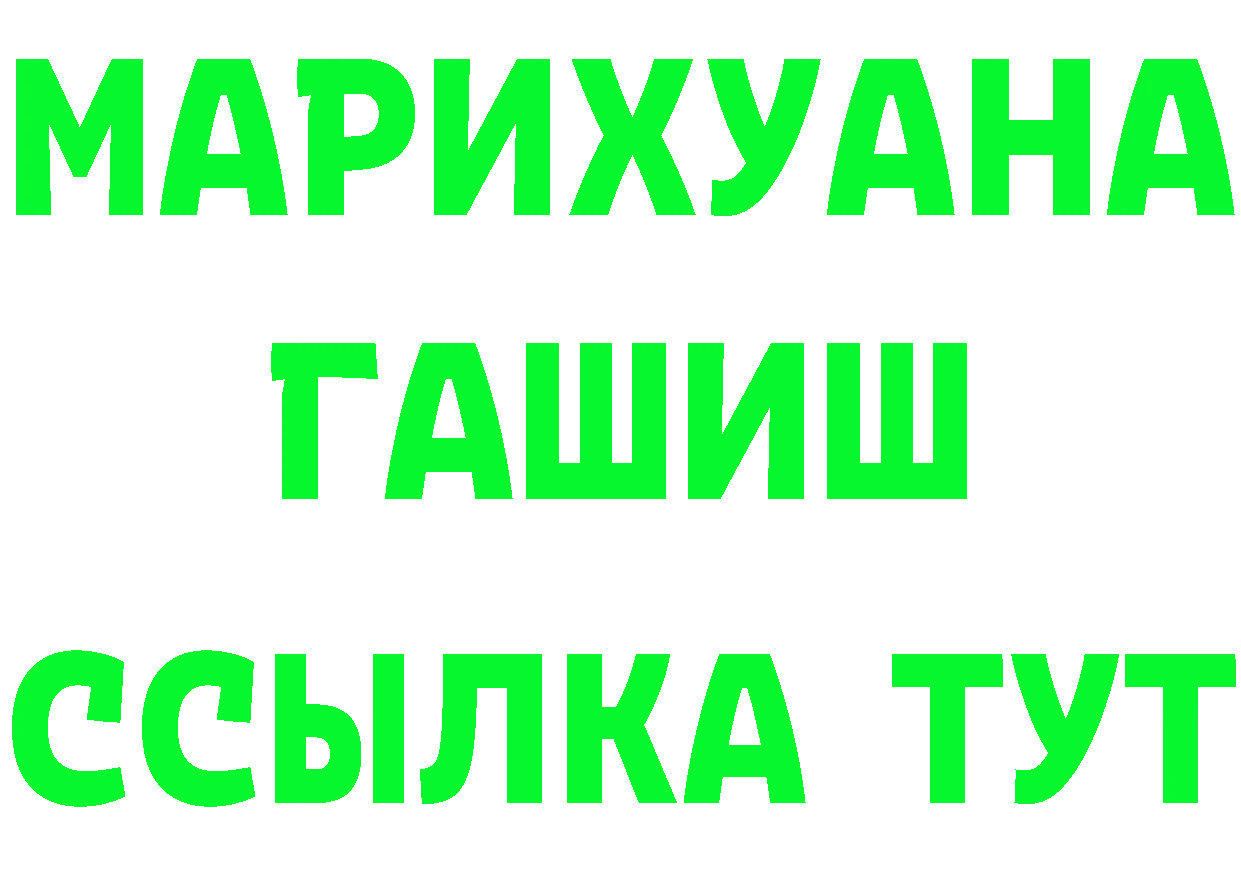 МАРИХУАНА
ГАШИШ
ССЫЛКА ТУТ